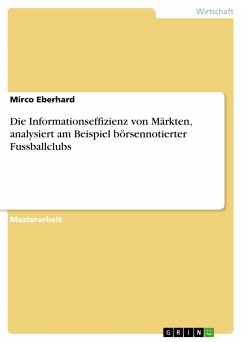 Wirtschaft

Mirco Eberhard

Die Informationseffizienz von Märkten, analysiert am Beispiel börsennotierter Fussballclubs

Masterarbeit

GRIN